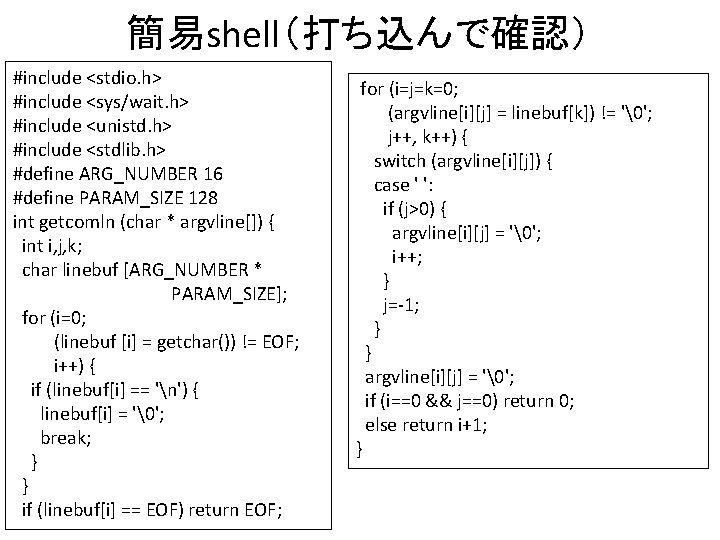 簡易shell（打ち込んで確認）

#include <stdio.h>
#include <sys/wait.h>
#include <unistd.h>
#include <stdlib.h>
#define ARG_NUMBER 16
#define PARAM_SIZE 128
int getcomln (char * argvline[]) {
int i,j,k;
char linebuf [ARG_NUMBER *
PARAM_SIZE];
for (i=0;
(linebuf [i] = getchar()) != EOF;
i++) {
if (linebuf[i] == '\n') {
linebuf[i] = '\0';
break;
}
}
if (linebuf[i] == EOF) return EOF;

for (i=j=k=0;
(argvline[i][j] = linebuf[k]) != '\0';
j++, k++) {
switch (argvline[i][j]) {
case ' ':
if (j>0) {
argvline[i][j] = '\0';
i++;
}
j=-1;
}
}
argvline[i][j] = '\0';
if (i==0 && j==0) return 0;
else return i+1;
}